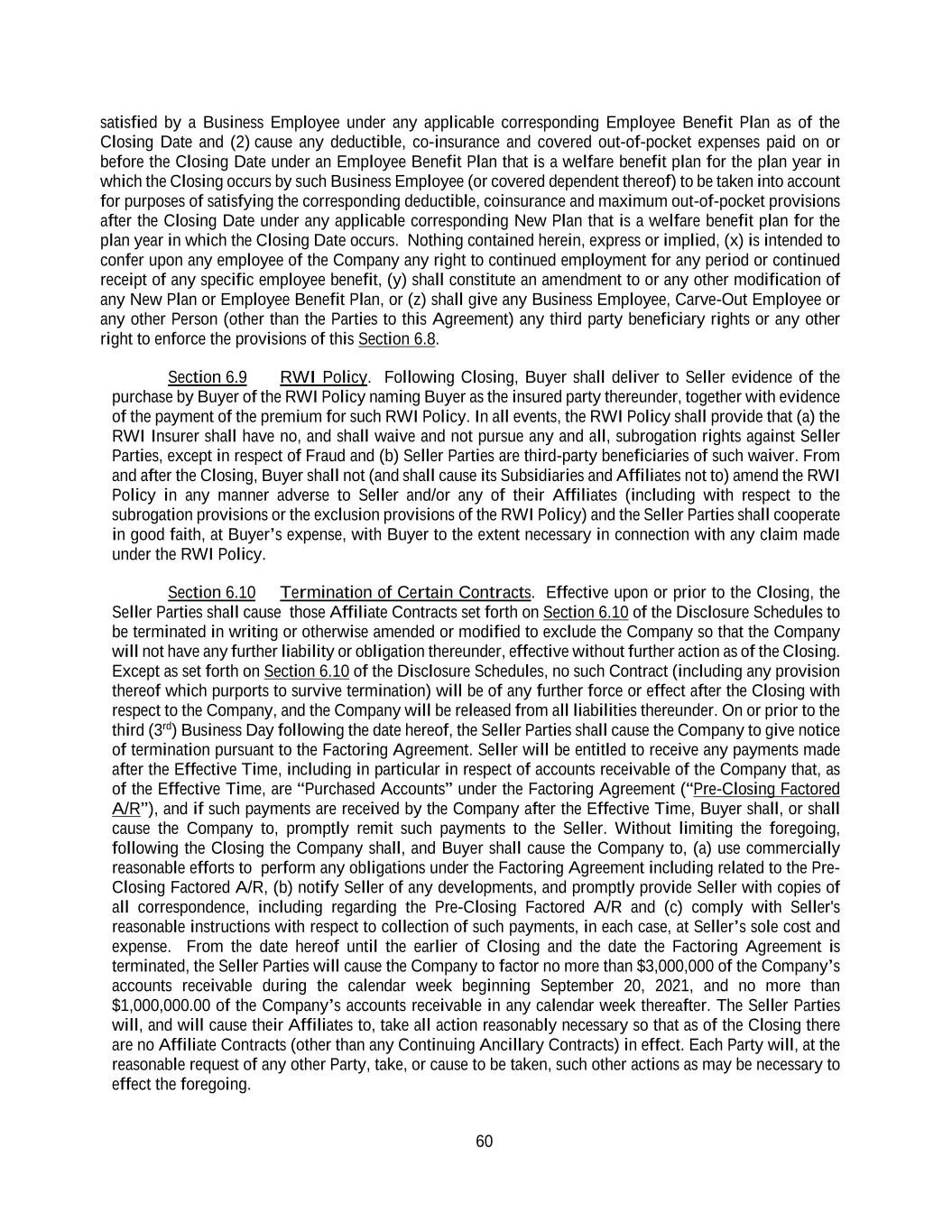 satisfied by a Business Employee under any applicable corresponding Employee Benefit Plan as of the Closing Date and (2) cause any deductible, co-insurance and covered out-of-pocket expenses paid on or before the Closing Date under an Employee Benefit Plan that is a welfare benefit plan for the plan year in which the Closing occurs by such Business Employee (or covered dependent thereof) to be taken into account for purposes of satisfying the corresponding deductible, coinsurance and maximum out-of-pocket provisions after the Closing Date under any applicable corresponding New Plan that is a welfare benefit plan for the plan year in which the Closing Date occurs. Nothing contained herein, express or implied, (x) is intended to confer upon any employee of the Company any right to continued employment for any period or continued receipt of any specific employee benefit, (y) shall constitute an amendment to or any other modification of any New Plan or Employee Benefit Plan, or (z) shall give any Business Employee, Carve-Out Employee or any other Person (other than the Parties to this Agreement) any third party beneficiary rights or any other right to enforce the provisions of this Section 6.8.

Section 6.9 RWI Policy. Following Closing, Buyer shall deliver to Seller evidence of the purchase by Buyer of the RWI Policy naming Buyer as the insured party thereunder, together with evidence of the payment of the premium for such RWI Policy. In all events, the RWI Policy shall provide that (a) the RWI Insurer shall have no, and shall waive and not pursue any and all, subrogation rights against Seller Parties, except in respect of Fraud and (b) Seller Parties are third-party beneficiaries of such waiver. From and after the Closing, Buyer shall not (and shall cause its Subsidiaries and Affiliates not to) amend the RWI Policy in any manner adverse to Seller and/or any of their Affiliates (including with respect to the subrogation provisions or the exclusion provisions of the RWI Policy) and the Seller Parties shall cooperate in good faith, at Buyer's expense, with Buyer to the extent necessary in connection with any claim made under the RWI Policy.

Section 6.10 Termination of Certain Contracts. Effective upon or prior to the Closing, the Seller Parties shall cause those Affiliate Contracts set forth on Section 6.10 of the Disclosure Schedules to be terminated in writing or otherwise amended or modified to exclude the Company so that the Company will not have any further liability or obligation thereunder, effective without further action as of the Closing. Except as set forth on Section 6.10 of the Disclosure Schedules, no such Contract (including any provision thereof which purports to survive termination) will be of any further force or effect after the Closing with respect to the Company, and the Company will be released from all liabilities thereunder. On or prior to the third ($3^{rd}$) Business Day following the date hereof, the Seller Parties shall cause the Company to give notice of termination pursuant to the Factoring Agreement. Seller will be entitled to receive any payments made after the Effective Time, including in particular in respect of accounts receivable of the Company that, as of the Effective Time, are "Purchased Accounts" under the Factoring Agreement ("Pre-Closing Factored A/R"), and if such payments are received by the Company after the Effective Time, Buyer shall, or shall cause the Company to, promptly remit such payments to the Seller. Without limiting the foregoing, following the Closing the Company shall, and Buyer shall cause the Company to, (a) use commercially reasonable efforts to perform any obligations under the Factoring Agreement including related to the Pre-Closing Factored A/R, (b) notify Seller of any developments, and promptly provide Seller with copies of all correspondence, including regarding the Pre-Closing Factored A/R and (c) comply with Seller's reasonable instructions with respect to collection of such payments, in each case, at Seller's sole cost and expense. From the date hereof until the earlier of Closing and the date the Factoring Agreement is terminated, the Seller Parties will cause the Company to factor no more than $3,000,000 of the Company's accounts receivable during the calendar week beginning September 20, 2021, and no more than $1,000,000.00 of the Company's accounts receivable in any calendar week thereafter. The Seller Parties will, and will cause their Affiliates to, take all action reasonably necessary so that as of the Closing there are no Affiliate Contracts (other than any Continuing Ancillary Contracts) in effect. Each Party will, at the reasonable request of any other Party, take, or cause to be taken, such other actions as may be necessary to effect the foregoing.

60